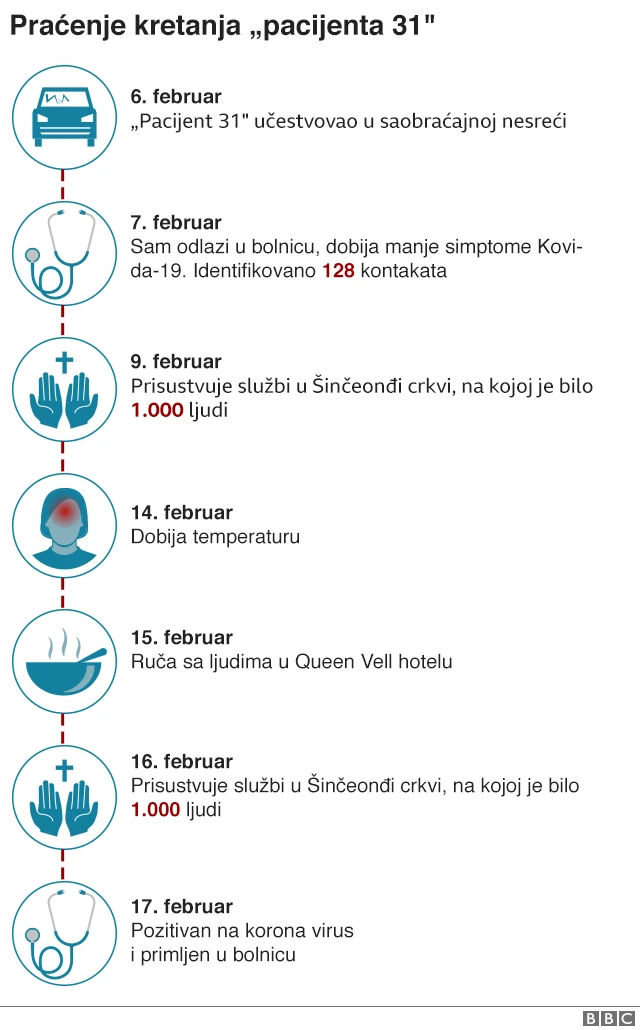 Praćenje kretanja „pacijenta 31"

6. februar
„Pacijent 31" učestvovao u saobraćajnoj nesreći

7. februar
Sam odlazi u bolnicu, dobija manje simptome Kovida-19. Identifikovano 128 kontakata

9. februar
Prisustvuje službi u Šinčeonđi crkvi, na kojoj je bilo 1.000 ljudi

14. februar
Dobija temperaturu

15. februar
Ruča sa ljudima u Queen Vell hotelu

16. februar
Prisustvuje službi u Šinčeonđi crkvi, na kojoj je bilo 1.000 ljudi

17. februar
Pozitivan na korona virus i primljen u bolnicu

BBC